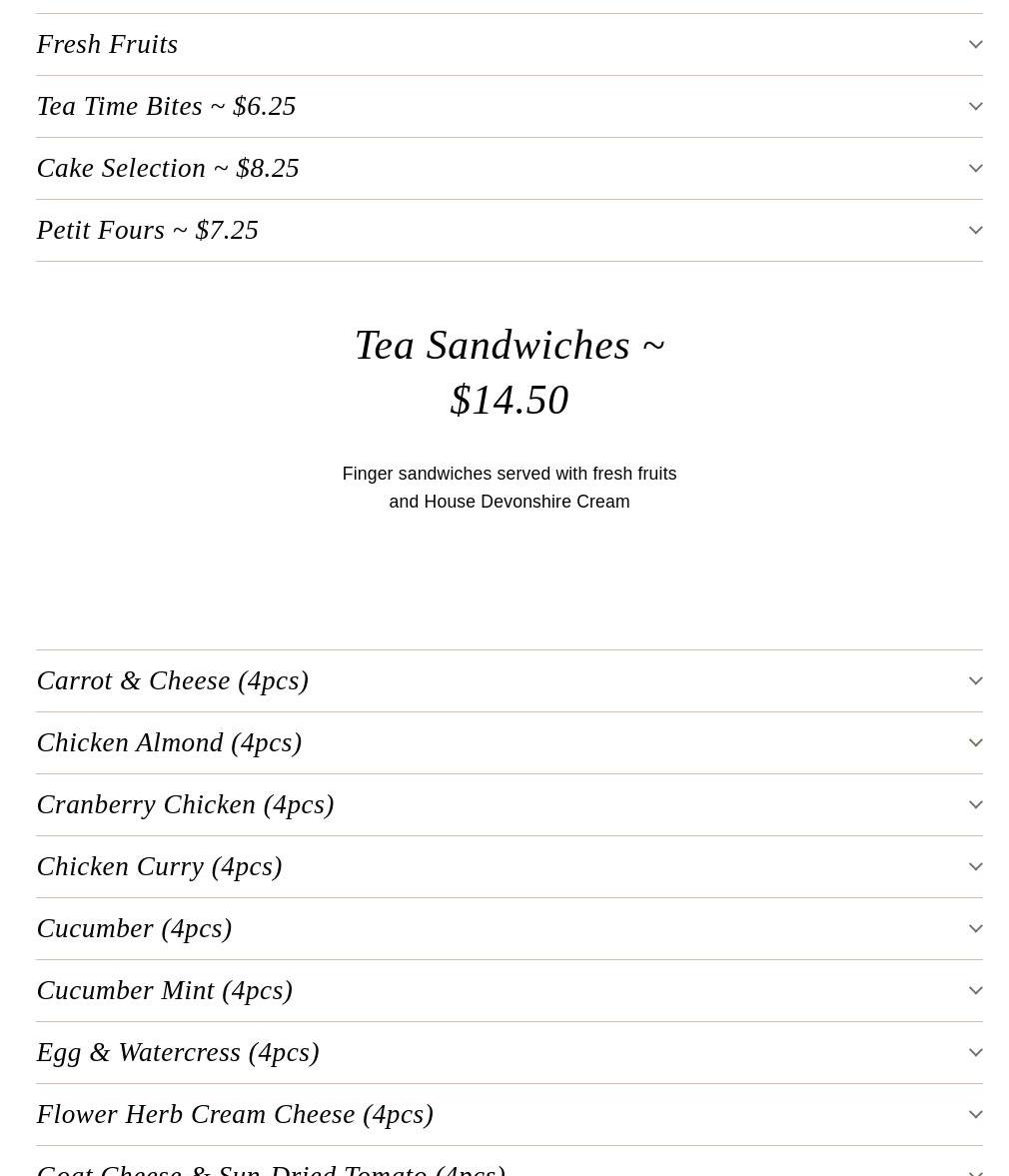 Fresh Fruits

Tea Time Bites ~ $6.25

Cake Selection ~ $8.25

Petit Fours ~ $7.25

Tea Sandwiches ~ $14.50

Finger sandwiches served with fresh fruits and House Devonshire Cream

Carrot & Cheese (4pcs)

Chicken Almond (4pcs)

Cranberry Chicken (4pcs)

Chicken Curry (4pcs)

Cucumber (4pcs)

Cucumber Mint (4pcs)

Egg & Watercress (4pcs)

Flower Herb Cream Cheese (4pcs)

Goat Cheese & Sun-Dried Tomato (4pcs)